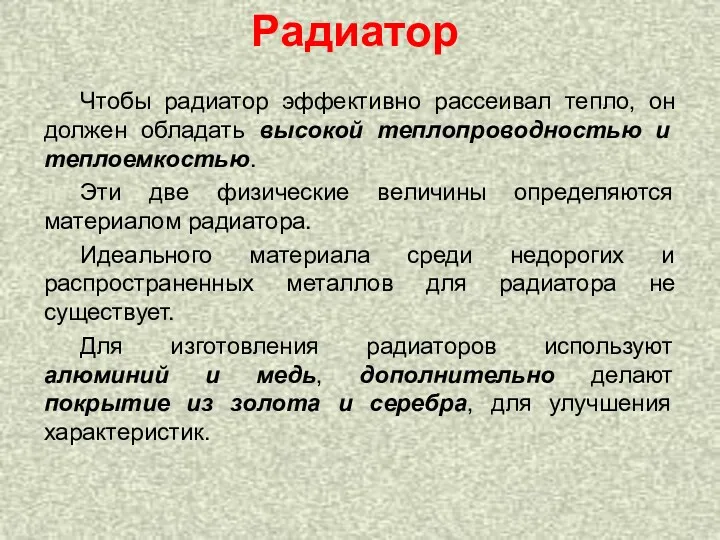 Радиатор

Чтобы радиатор эффективно рассеивал тепло, он должен обладать высокой теплопроводностью и теплоемкостью.

Эти две физические величины определяются материалом радиатора.

Идеального материала среди недорогих и распространенных металлов для радиатора не существует.

Для изготовления радиаторов используют алюминий и медь, дополнительно делают покрытие из золота и серебра, для улучшения характеристик.